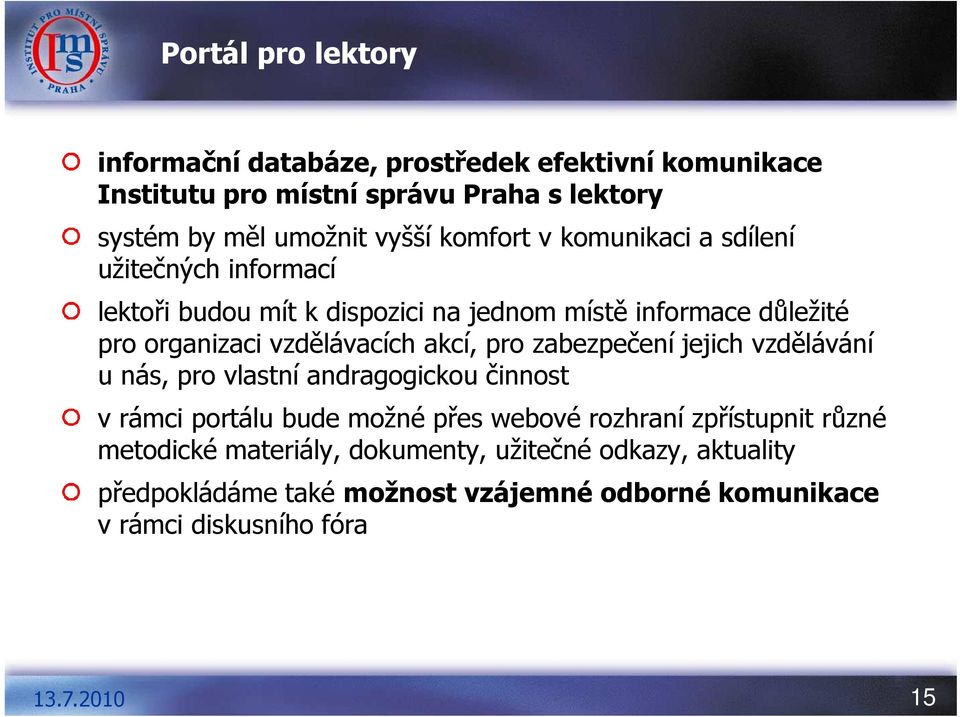 INSTITUT PRO MÍSTNÍ SPRÁVU PRAHA
ims

Portál pro lektory

informační databáze, prostředek efektivní komunikace Institutu pro místní správu Praha s lektory

systém by měl umožnit vyšší komfort v komunikaci a sdílení užitečných informací

lektoři budou mít k dispozici na jednom místě informace důležité pro organizaci vzdělávacích akcí, pro zabezpečení jejich vzdělávání u nás, pro vlastní andragogickou činnost

v rámci portálu bude možné přes webové rozhraní zpřístupnit různé metodické materiály, dokumenty, užitečné odkazy, aktuality

předpokládáme také možnost vzájemné odborné komunikace v rámci diskusního fóra

13.7.2010

15